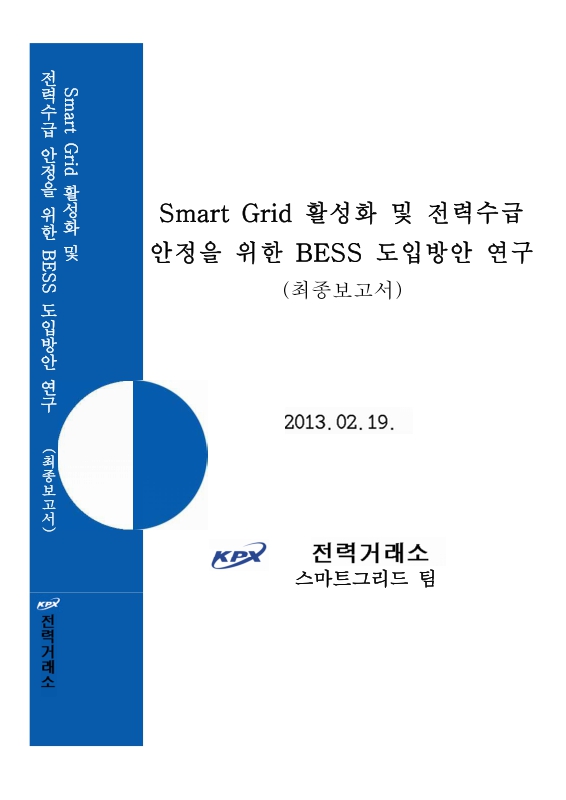 Smart Grid 활성화 및
전력수급 안정을 위한 BESS 도입방안 연구

(최종보고서)

KPX
전력거래소

Smart Grid 활성화 및 전력수급
안정을 위한 BESS 도입방안 연구

(최종보고서)

2013. 02. 19.

KPX

전력거래소
스마트그리드 팀